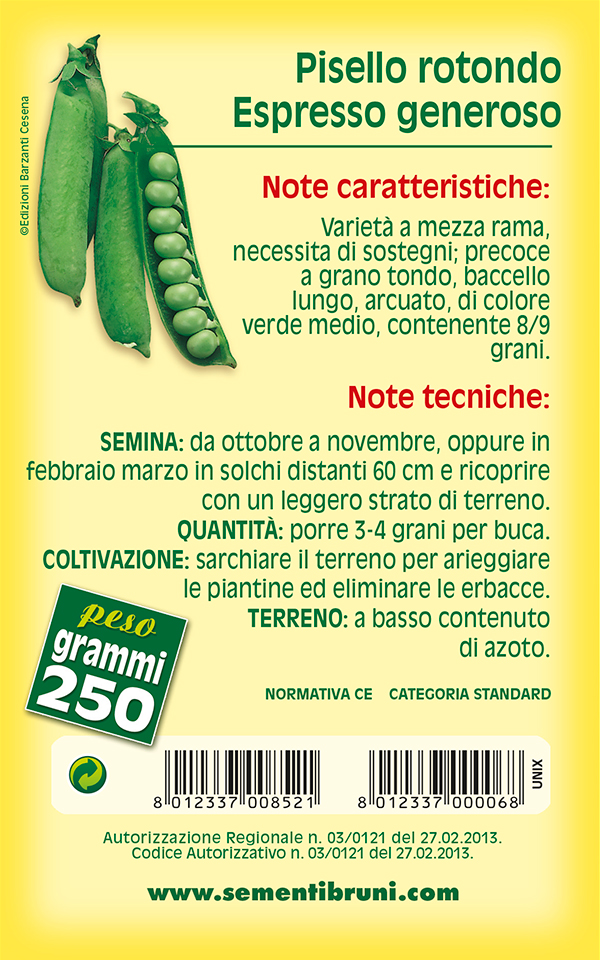 ©Edizioni Barzanti Cesena

Pisello rotondo
Espresso generoso

Note caratteristiche:

Varietà a mezza rama, necessita di sostegni; precoce a grano tondo, baccello lungo, arcuato, di colore verde medio, contenente 8/9 grani.

Note tecniche:

SEMINA: da ottobre a novembre, oppure in febbraio marzo in solchi distanti 60 cm e ricoprire con un leggero strato di terreno.
QUANTITÀ: porre 3-4 grani per buca.
COLTIVAZIONE: sarchiare il terreno per arieggiare le piantine ed eliminare le erbacce.
TERRENO: a basso contenuto di azoto.

peso
grammi
250

NORMATIVA CE CATEGORIA STANDARD

8 012337 008521

8 012337 000068

UNIX

Autorizzazione Regionale n. 03/0121 del 27.02.2013.
Codice Autorizzativo n. 03/0121 del 27.02.2013.

www.sementibruni.com